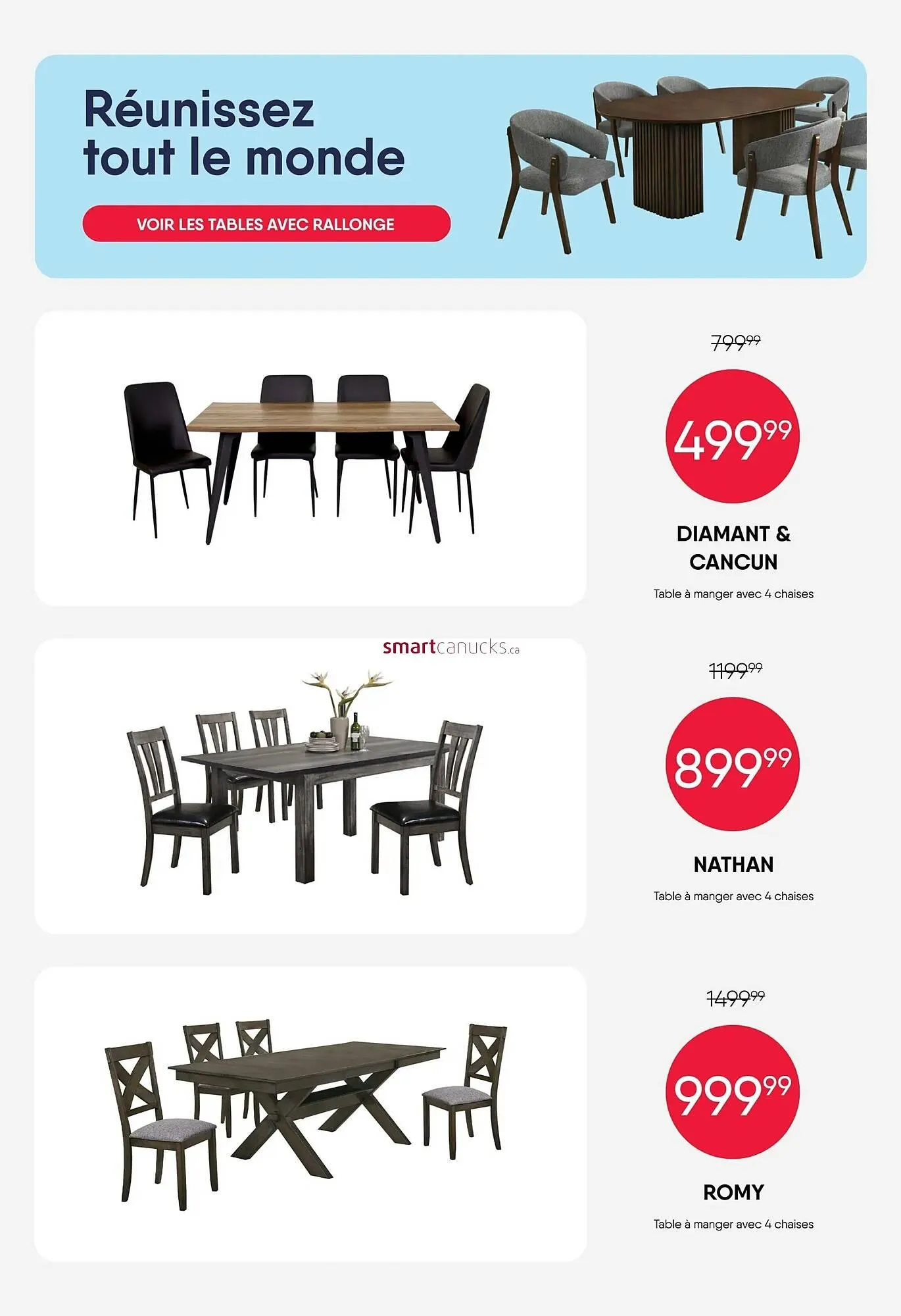 Réunissez tout le monde

VOIR LES TABLES AVEC RALLONGE

$799^{99}$

$499^{99}$

DIAMANT & CANCUN

Table à manger avec 4 chaises

$1199^{99}$

$899^{99}$

NATHAN

Table à manger avec 4 chaises

$1499^{99}$

$999^{99}$

ROMY

Table à manger avec 4 chaises

smartcanucks.ca